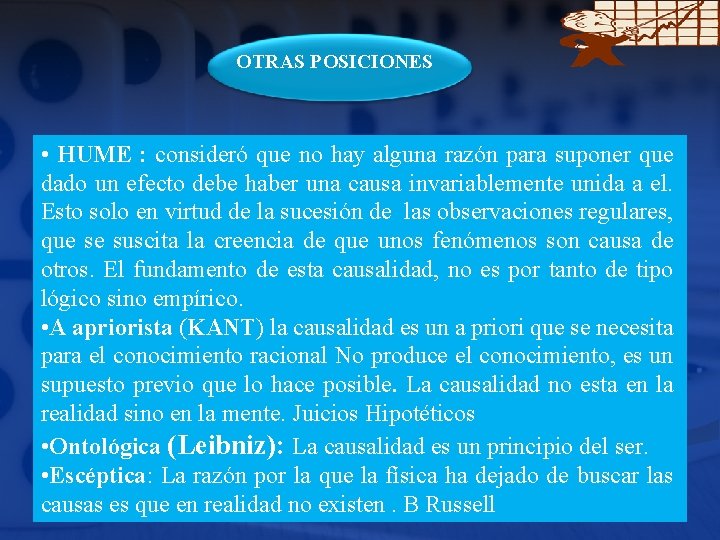 OTRAS POSICIONES

• HUME : consideró que no hay alguna razón para suponer que dado un efecto debe haber una causa invariablemente unida a el. Esto solo en virtud de la sucesión de las observaciones regulares, que se suscita la creencia de que unos fenómenos son causa de otros. El fundamento de esta causalidad, no es por tanto de tipo lógico sino empírico.

•A apriorista (KANT) la causalidad es un a priori que se necesita para el conocimiento racional No produce el conocimiento, es un supuesto previo que lo hace posible. La causalidad no esta en la realidad sino en la mente. Juicios Hipotéticos

•Ontológica (Leibniz): La causalidad es un principio del ser.

•Escéptica: La razón por la que la física ha dejado de buscar las causas es que en realidad no existen . B Russell